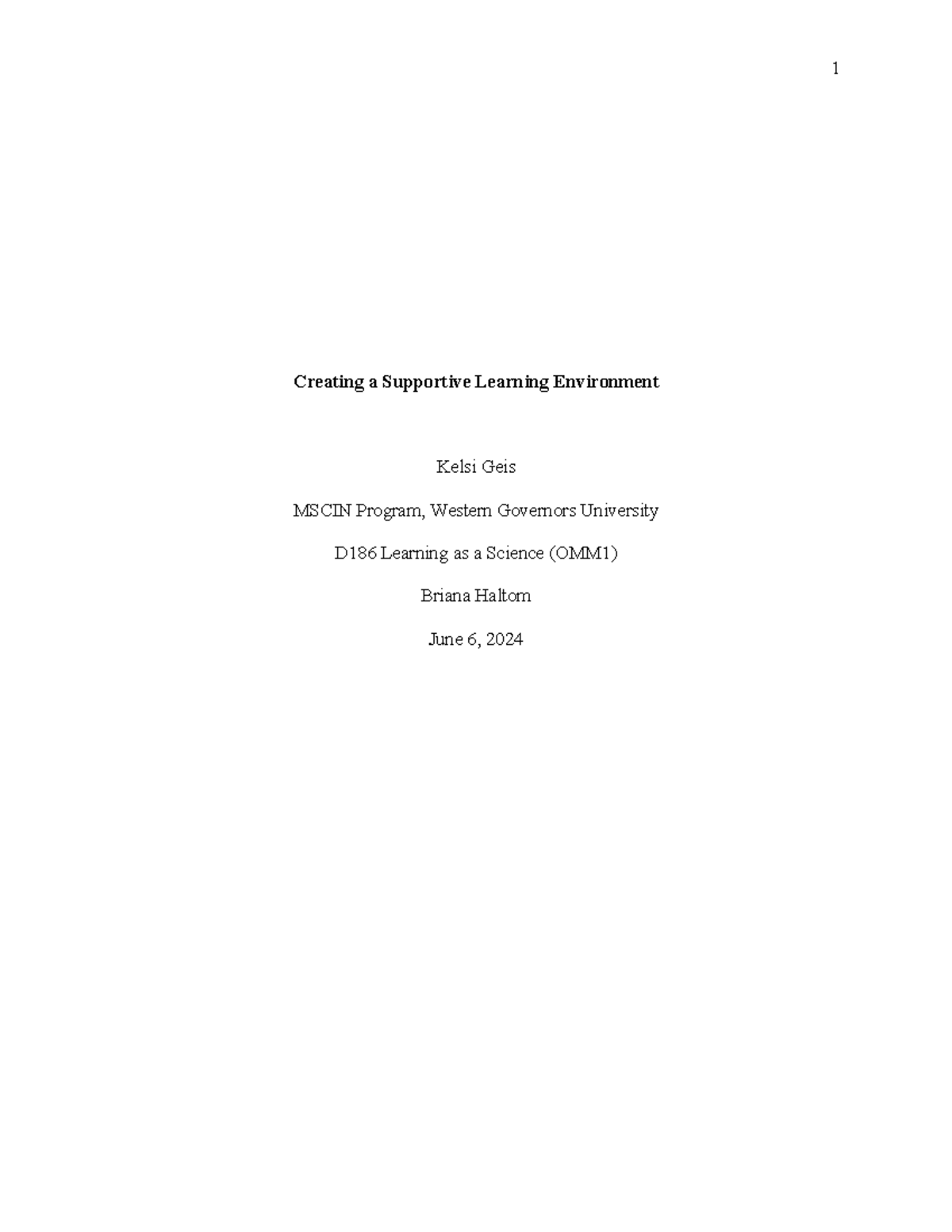 1

Creating a Supportive Learning Environment

Kelsi Geis

MSCIN Program, Western Governors University

D186 Learning as a Science (OMM1)

Briana Haltom

June 6, 2024